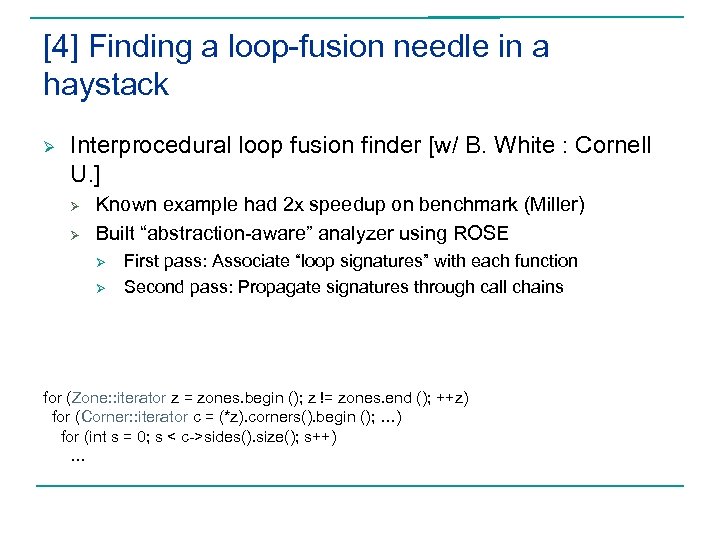 [4] Finding a loop-fusion needle in a haystack

➢ Interprocedural loop fusion finder [w/ B. White : Cornell U.]

➢ Known example had 2x speedup on benchmark (Miller)

➢ Built “abstraction-aware” analyzer using ROSE

➢ First pass: Associate “loop signatures” with each function

➢ Second pass: Propagate signatures through call chains

for (Zone::iterator z = zones.begin (); z != zones.end (); ++z)
for (Corner::iterator c = (*z).corners().begin (); …)
for (int s = 0; s < c->sides().size(); s++)
…